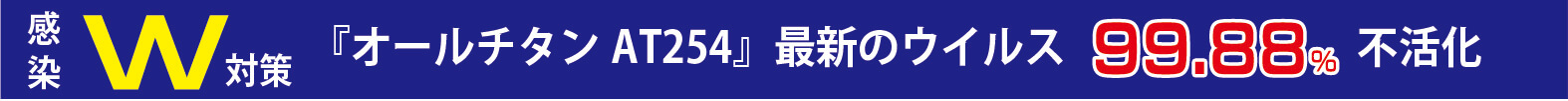 感染 W 対策 『オールチタン AT254』最新のウイルス 99.88% 不活化